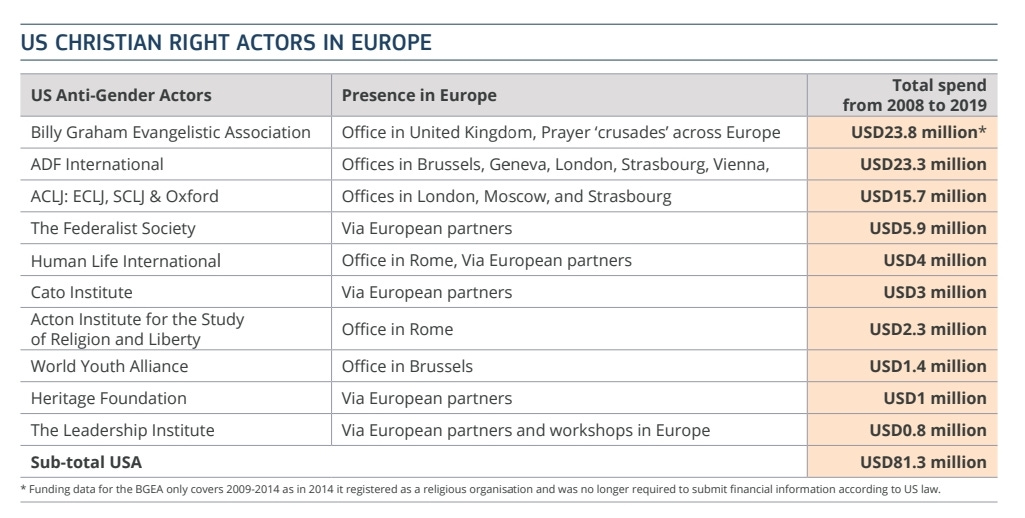 US CHRISTIAN RIGHT ACTORS IN EUROPE

| US Anti-Gender Actors | Presence in Europe | Total spend from 2008 to 2019 |
|---|---|---|
| Billy Graham Evangelistic Association | Office in United Kingdom, Prayer 'crusades' across Europe | USD23.8 million* |
| ADF International | Offices in Brussels, Geneva, London, Strasbourg, Vienna, | USD23.3 million |
| ACLJ: ECLJ, SCLJ & Oxford | Offices in London, Moscow, and Strasbourg | USD15.7 million |
| The Federalist Society | Via European partners | USD5.9 million |
| Human Life International | Office in Rome, Via European partners | USD4 million |
| Cato Institute | Via European partners | USD3 million |
| Acton Institute for the Study of Religion and Liberty | Office in Rome | USD2.3 million |
| World Youth Alliance | Office in Brussels | USD1.4 million |
| Heritage Foundation | Via European partners | USD1 million |
| The Leadership Institute | Via European partners and workshops in Europe | USD0.8 million |
| Sub-total USA | | USD81.3 million |

* Funding data for the BGEA only covers 2009-2014 as in 2014 it registered as a religious organisation and was no longer required to submit financial information according to US law.